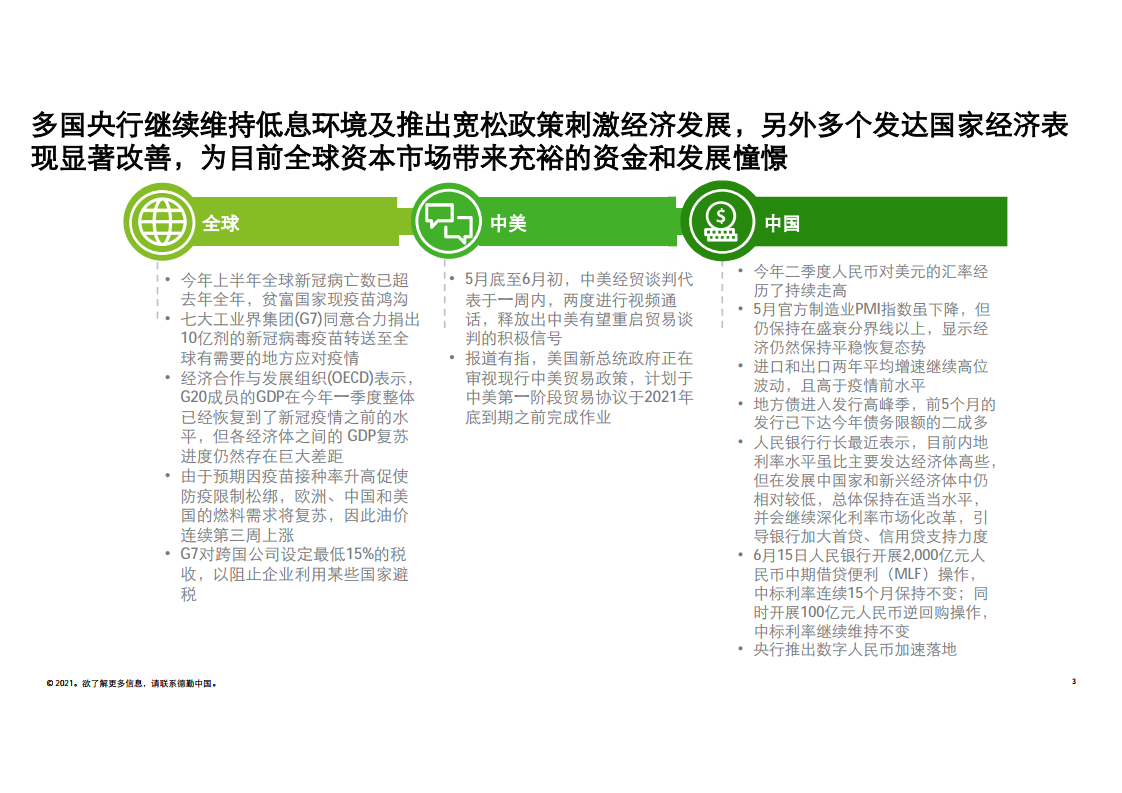 多国央行继续维持低息环境及推出宽松政策刺激经济发展，另外多个发达国家经济表现显著改善，为目前全球资本市场带来充裕的资金和发展憧憬

全球

• 今年上半年全球新冠病亡数已超去年全年，贫富国家现疫苗鸿沟
• 七大工业界集团(G7)同意合力捐出10亿剂的新冠病毒疫苗转送至全球有需要的地方应对疫情
• 经济合作与发展组织(OECD)表示，G20成员的GDP在今年一季度整体已经恢复到了新冠疫情之前的水平，但各经济体之间的GDP复苏进度仍然存在巨大差距
• 由于预期因疫苗接种率升高促使防疫限制松绑，欧洲、中国和美国的燃料需求将复苏，因此油价连续第三周上涨
• G7对跨国公司设定最低15%的税收，以阻止企业利用某些国家避税

中美

• 5月底至6月初，中美经贸谈判代表于一周内，两度进行视频通话，释放出中美有望重启贸易谈判的积极信号
• 报道有指，美国新总统政府正在审视现行中美贸易政策，计划于中美第一阶段贸易协议于2021年底到期之前完成作业

中国

• 今年二季度人民币对美元的汇率经历了持续走高
• 5月官方制造业PMI指数虽下降，但仍保持在盛衰分界线以上，显示经济仍然保持平稳恢复态势
• 进口和出口两年平均增速继续高位波动，且高于疫情前水平
• 地方债进入发行高峰季，前5个月的发行已下达今年债务限额的二成多
• 人民银行行长最近表示，目前内地利率水平虽比主要发达经济体高些，但在发展中国家和新兴经济体中仍相对较低，总体保持在适当水平，并会继续深化利率市场化改革，引导银行加大首贷、信用贷支持力度
• 6月15日人民银行开展2,000亿元人民币中期借贷便利（MLF）操作，中标利率连续15个月保持不变；同时开展100亿元人民币逆回购操作，中标利率继续维持不变
• 央行推出数字人民币加速落地

© 2021。欲了解更多信息，请联系德勤中国。

3